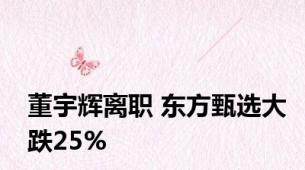 董宇辉离职 东方甄选大跌25%